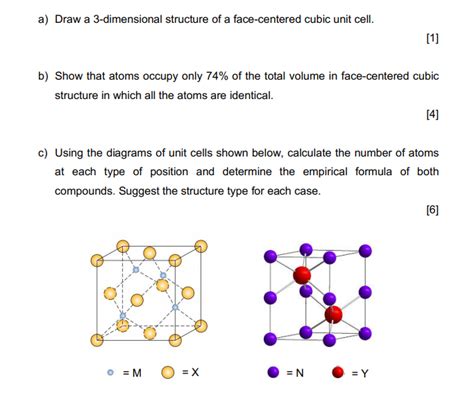 a) Draw a 3-dimensional structure of a face-centered cubic unit cell.

[1]

b) Show that atoms occupy only 74% of the total volume in face-centered cubic structure in which all the atoms are identical.

[4]

c) Using the diagrams of unit cells shown below, calculate the number of atoms at each type of position and determine the empirical formula of both compounds. Suggest the structure type for each case.

[6]

= M = X

= N = Y